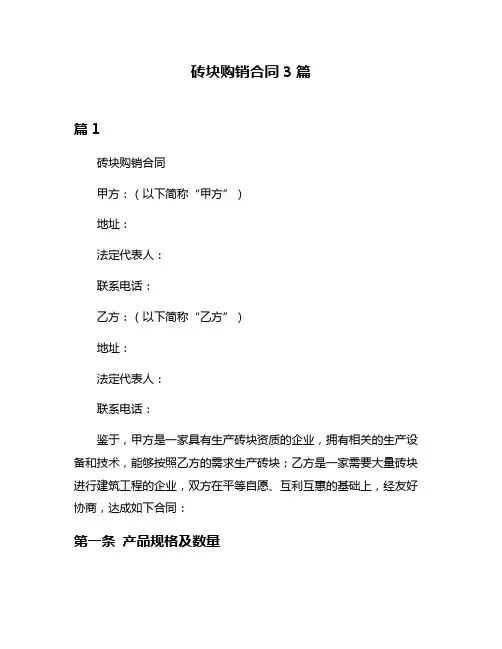 砖块购销合同 3 篇

篇 1

砖块购销合同

甲方：（以下简称“甲方”）

地址：

法定代表人：

联系电话：

乙方：（以下简称“乙方”）

地址：

法定代表人：

联系电话：

鉴于，甲方是一家具有生产砖块资质的企业，拥有相关的生产设备和技术，能够按照乙方的需求生产砖块；乙方是一家需要大量砖块进行建筑工程的企业，双方在平等自愿、互利互惠的基础上，经友好协商，达成如下合同：

第一条 产品规格及数量